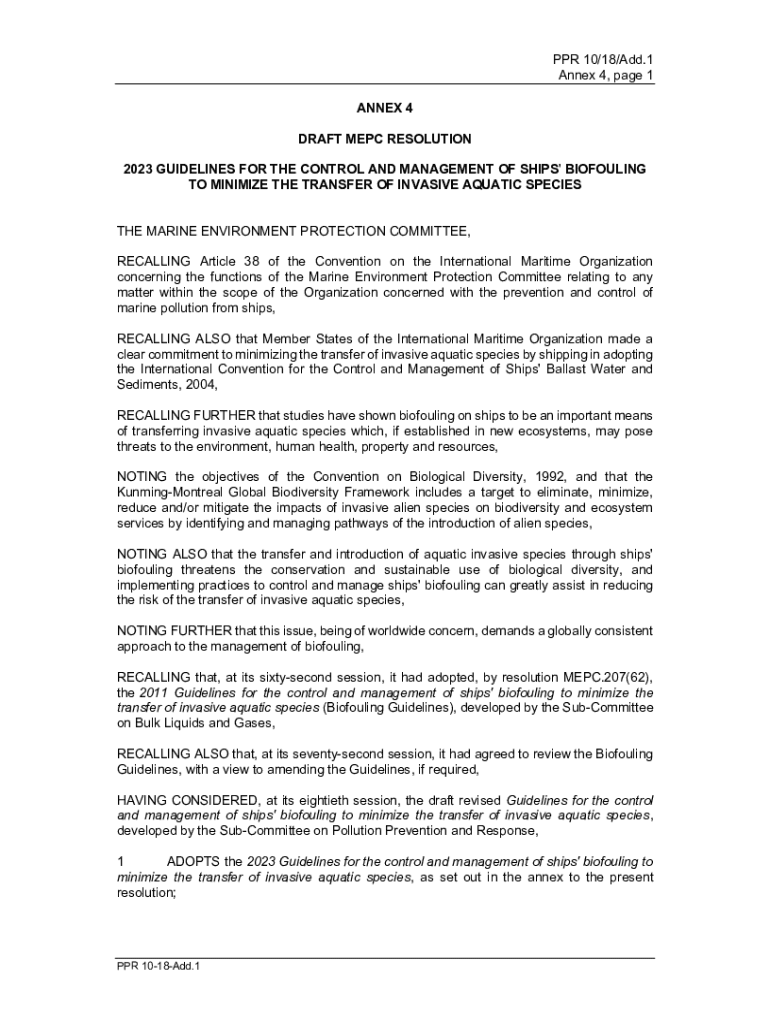 PPR 10/18/Add.1
Annex 4, page 1

ANNEX 4

DRAFT MEPC RESOLUTION

2023 GUIDELINES FOR THE CONTROL AND MANAGEMENT OF SHIPS' BIOFOULING TO MINIMIZE THE TRANSFER OF INVASIVE AQUATIC SPECIES

THE MARINE ENVIRONMENT PROTECTION COMMITTEE,

RECALLING Article 38 of the Convention on the International Maritime Organization concerning the functions of the Marine Environment Protection Committee relating to any matter within the scope of the Organization concerned with the prevention and control of marine pollution from ships,

RECALLING ALSO that Member States of the International Maritime Organization made a clear commitment to minimizing the transfer of invasive aquatic species by shipping in adopting the International Convention for the Control and Management of Ships' Ballast Water and Sediments, 2004,

RECALLING FURTHER that studies have shown biofouling on ships to be an important means of transferring invasive aquatic species which, if established in new ecosystems, may pose threats to the environment, human health, property and resources,

NOTING the objectives of the Convention on Biological Diversity, 1992, and that the Kunming-Montreal Global Biodiversity Framework includes a target to eliminate, minimize, reduce and/or mitigate the impacts of invasive alien species on biodiversity and ecosystem services by identifying and managing pathways of the introduction of alien species,

NOTING ALSO that the transfer and introduction of aquatic invasive species through ships' biofouling threatens the conservation and sustainable use of biological diversity, and implementing practices to control and manage ships' biofouling can greatly assist in reducing the risk of the transfer of invasive aquatic species,

NOTING FURTHER that this issue, being of worldwide concern, demands a globally consistent approach to the management of biofouling,

RECALLING that, at its sixty-second session, it had adopted, by resolution MEPC.207(62), the 2011 Guidelines for the control and management of ships' biofouling to minimize the transfer of invasive aquatic species (Biofouling Guidelines), developed by the Sub-Committee on Bulk Liquids and Gases,

RECALLING ALSO that, at its seventy-second session, it had agreed to review the Biofouling Guidelines, with a view to amending the Guidelines, if required,

HAVING CONSIDERED, at its eightieth session, the draft revised Guidelines for the control and management of ships' biofouling to minimize the transfer of invasive aquatic species, developed by the Sub-Committee on Pollution Prevention and Response,

1 ADOPTS the 2023 Guidelines for the control and management of ships' biofouling to minimize the transfer of invasive aquatic species, as set out in the annex to the present resolution;

PPR 10-18-Add.1